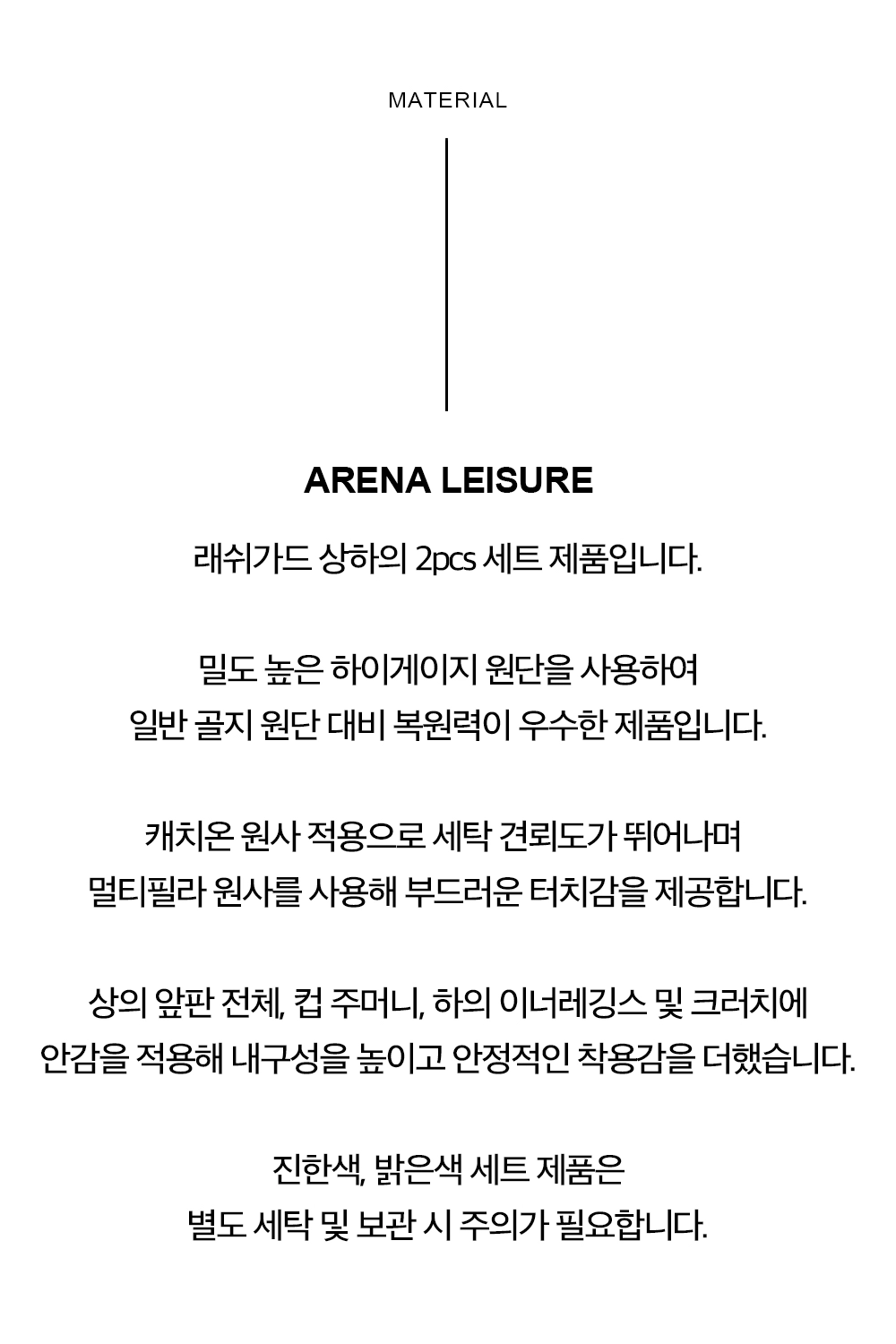 MATERIAL

ARENA LEISURE

래쉬가드 상하의 2pcs 세트 제품입니다.

밀도 높은 하이게이지 원단을 사용하여
일반 골지 원단 대비 복원력이 우수한 제품입니다.

캐치온 원사 적용으로 세탁 견뢰도가 뛰어나며
멀티필라 원사를 사용해 부드러운 터치감을 제공합니다.

상의 앞판 전체, 컵 주머니, 하의 이너레깅스 및 크러치에
안감을 적용해 내구성을 높이고 안정적인 착용감을 더했습니다.

진한색, 밝은색 세트 제품은
별도 세탁 및 보관 시 주의가 필요합니다.